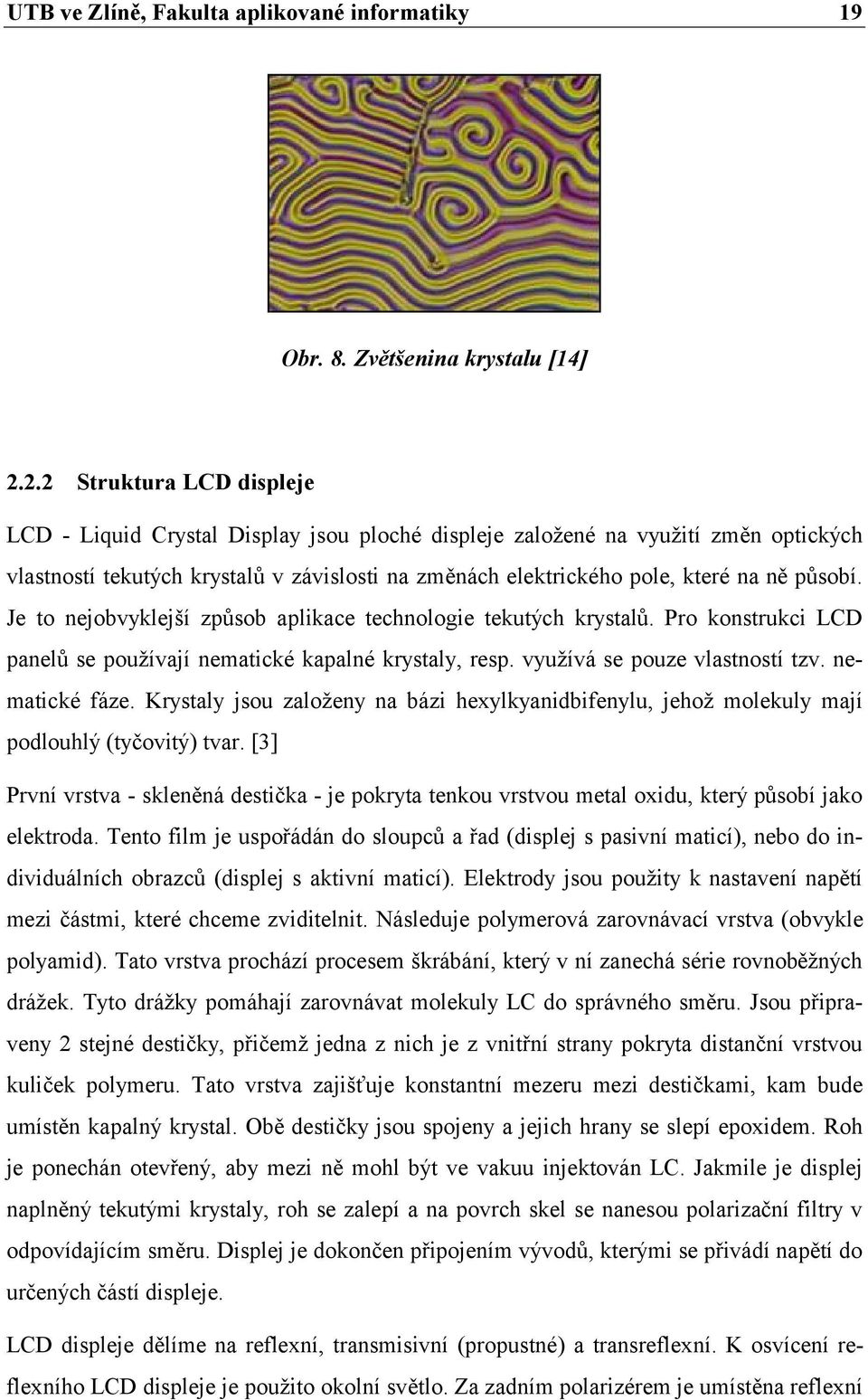 UTB ve Zlíně, Fakulta aplikované informatiky 19

Obr. 8. Zvětšenina krystalu [14]

2.2.2 Struktura LCD displeje

LCD - Liquid Crystal Display jsou ploché displeje založené na využití změn optických vlastností tekutých krystalů v závislosti na změnách elektrického pole, které na ně působí. Je to nejobvyklejší způsob aplikace technologie tekutých krystalů. Pro konstrukci LCD panelů se používají nematické kapalné krystaly, resp. využívá se pouze vlastností tzv. nematické fáze. Krystaly jsou založeny na bázi hexylkyanidbifenylu, jehož molekuly mají podlouhlý (tyčovitý) tvar. [3]

První vrstva - skleněná destička - je pokryta tenkou vrstvou metal oxidu, který působí jako elektroda. Tento film je uspořádán do sloupců a řad (displej s pasivní maticí), nebo do individuálních obrazců (displej s aktivní maticí). Elektrody jsou použity k nastavení napětí mezi částmi, které chceme zviditelnit. Následuje polymerová zarovnávací vrstva (obvykle polyamid). Tato vrstva prochází procesem škrábání, který v ní zanechá série rovnoběžných drážek. Tyto drážky pomáhají zarovnávat molekuly LC do správného směru. Jsou připraveny 2 stejné destičky, přičemž jedna z nich je z vnitřní strany pokryta distanční vrstvou kuliček polymeru. Tato vrstva zajišťuje konstantní mezeru mezi destičkami, kam bude umístěn kapalný krystal. Obě destičky jsou spojeny a jejich hrany se slepí epoxidem. Roh je ponechán otevřený, aby mezi ně mohl být ve vakuu injektován LC. Jakmile je displej naplněný tekutými krystaly, roh se zalepí a na povrch skel se nanesou polarizační filtry v odpovídajícím směru. Displej je dokončen připojením vývodů, kterými se přivádí napětí do určených částí displeje.

LCD displeje dělíme na reflexní, transmisivní (propustné) a transreflexní. K osvícení reflexního LCD displeje je použito okolní světlo. Za zadním polarizérem je umístěna reflexní